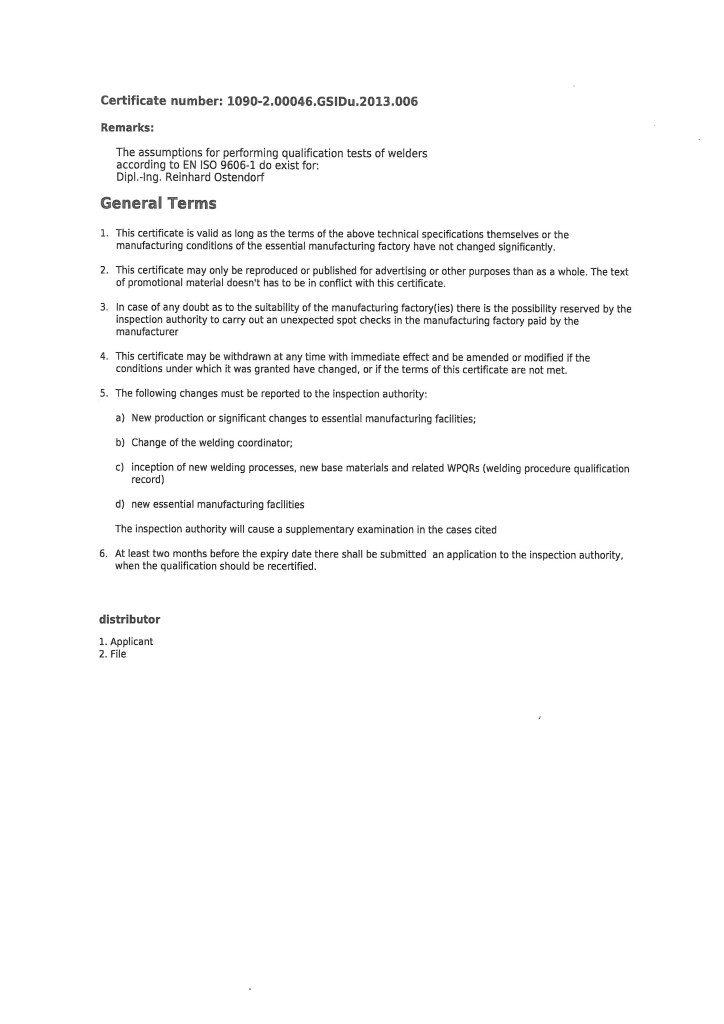 Certificate number: 1090-2.00046.GSIDu.2013.006

Remarks:

The assumptions for performing qualification tests of welders according to EN ISO 9606-1 do exist for:
Dipl.-Ing. Reinhard Ostendorf

General Terms

1. This certificate is valid as long as the terms of the above technical specifications themselves or the manufacturing conditions of the essential manufacturing factory have not changed significantly.

2. This certificate may only be reproduced or published for advertising or other purposes than as a whole. The text of promotional material doesn't has to be in conflict with this certificate.

3. In case of any doubt as to the suitability of the manufacturing factory(ies) there is the possibility reserved by the inspection authority to carry out an unexpected spot checks in the manufacturing factory paid by the manufacturer

4. This certificate may be withdrawn at any time with immediate effect and be amended or modified if the conditions under which it was granted have changed, or if the terms of this certificate are not met.

5. The following changes must be reported to the inspection authority:

a) New production or significant changes to essential manufacturing facilities;

b) Change of the welding coordinator;

c) inception of new welding processes, new base materials and related WPQRs (welding procedure qualification record)

d) new essential manufacturing facilities

The inspection authority will cause a supplementary examination in the cases cited

6. At least two months before the expiry date there shall be submitted an application to the inspection authority, when the qualification should be recertified.

distributor

1. Applicant
2. File